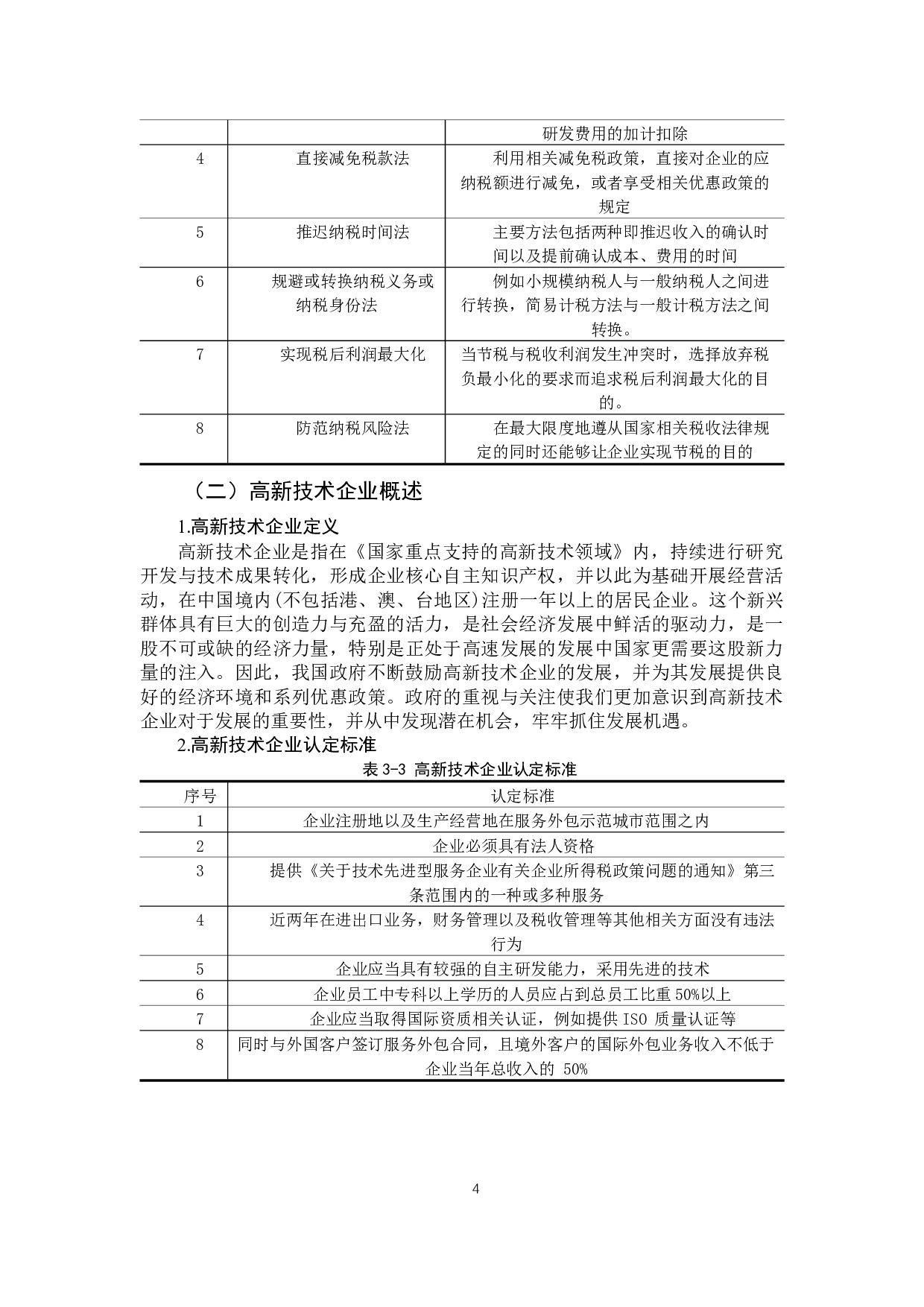 |  |  | 研发费用的加计扣除 |
|---|---|---|
| 4 | 直接减免税款法 | 利用相关减免税政策，直接对企业的应纳税额进行减免，或者享受相关优惠政策的规定 |
| 5 | 推迟纳税时间法 | 主要方法包括两种即推迟收入的确认时间以及提前确认成本、费用的时间 |
| 6 | 规避或转换纳税义务或纳税身份法 | 例如小规模纳税人与一般纳税人之间进行转换，简易计税方法与一般计税方法之间转换。 |
| 7 | 实现税后利润最大化 | 当节税与税收利润发生冲突时，选择放弃税负最小化的要求而追求税后利润最大化的目的。 |
| 8 | 防范纳税风险法 | 在最大限度地遵从国家相关税收法律规定的同时还能够让企业实现节税的目的 |

（二）高新技术企业概述

1.高新技术企业定义

高新技术企业是指在《国家重点支持的高新技术领域》内，持续进行研究开发与技术成果转化，形成企业核心自主知识产权，并以此为基础开展经营活动，在中国境内(不包括港、澳、台地区)注册一年以上的居民企业。这个新兴群体具有巨大的创造力与充盈的活力，是社会经济发展中鲜活的驱动力，是一股不可或缺的经济力量，特别是正处于高速发展的发展中国家更需要这股新力量的注入。因此，我国政府不断鼓励高新技术企业的发展，并为其发展提供良好的经济环境和系列优惠政策。政府的重视与关注使我们更加意识到高新技术企业对于发展的重要性，并从中发现潜在机会，牢牢抓住发展机遇。

2.高新技术企业认定标准

表 3-3 高新技术企业认定标准

| 序号 | 认定标准 |
|---|---|
| 1 | 企业注册地以及生产经营地在服务外包示范城市范围之内 |
| 2 | 企业必须具有法人资格 |
| 3 | 提供《关于技术先进型服务企业有关企业所得税政策问题的通知》第三条范围内的一种或多种服务 |
| 4 | 近两年在进出口业务，财务管理以及税收管理等其他相关方面没有违法行为 |
| 5 | 企业应当具有较强的自主研发能力，采用先进的技术 |
| 6 | 企业员工中专科以上学历的人员应占到总员工比重 50%以上 |
| 7 | 企业应当取得国际资质相关认证，例如提供 ISO 质量认证等 |
| 8 | 同时与外国客户签订服务外包合同，且境外客户的国际外包业务收入不低于企业当年总收入的 50% |

4